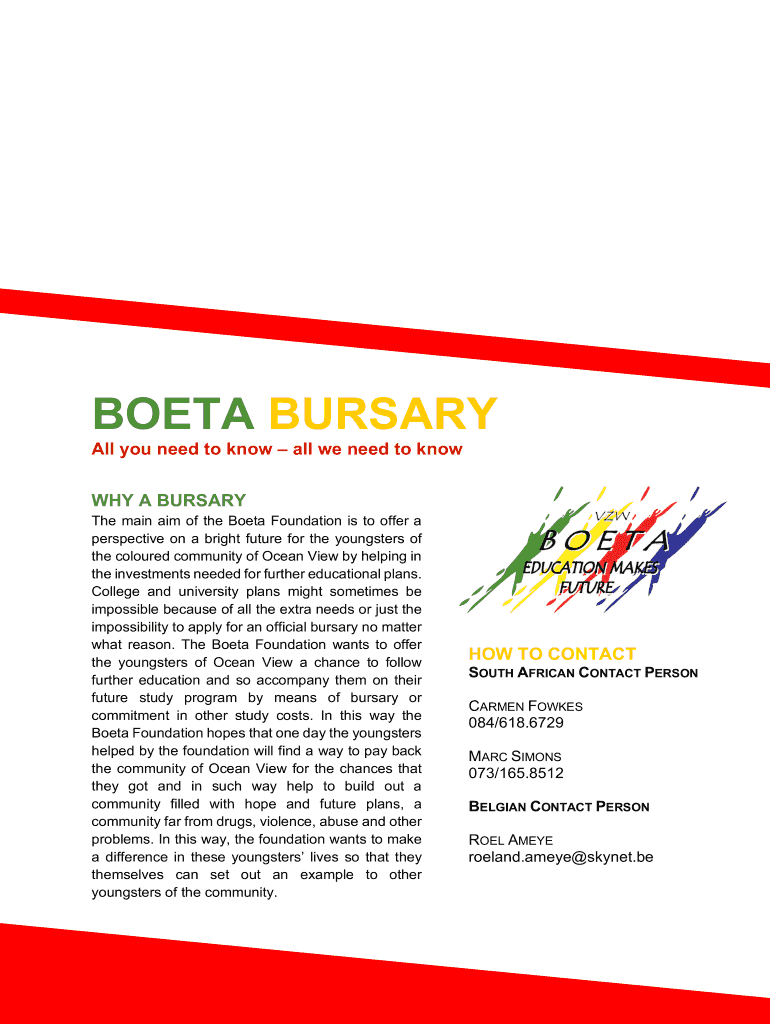 BOETA BURSARY

All you need to know – all we need to know

WHY A BURSARY

The main aim of the Boeta Foundation is to offer a perspective on a bright future for the youngsters of the coloured community of Ocean View by helping in the investments needed for further educational plans. College and university plans might sometimes be impossible because of all the extra needs or just the impossibility to apply for an official bursary no matter what reason. The Boeta Foundation wants to offer the youngsters of Ocean View a chance to follow further education and so accompany them on their future study program by means of bursary or commitment in other study costs. In this way the Boeta Foundation hopes that one day the youngsters helped by the foundation will find a way to pay back the community of Ocean View for the chances that they got and in such way help to build out a community filled with hope and future plans, a community far from drugs, violence, abuse and other problems. In this way, the foundation wants to make a difference in these youngsters' lives so that they themselves can set out an example to other youngsters of the community.

V.Z.W.
BOETA
EDUCATION MAKES FUTURE

HOW TO CONTACT

SOUTH AFRICAN CONTACT PERSON

CARMEN FOWKES
084/618.6729

MARC SIMONS
073/165.8512

BELGIAN CONTACT PERSON

ROEL AMEYE
roeland.ameye@skynet.be